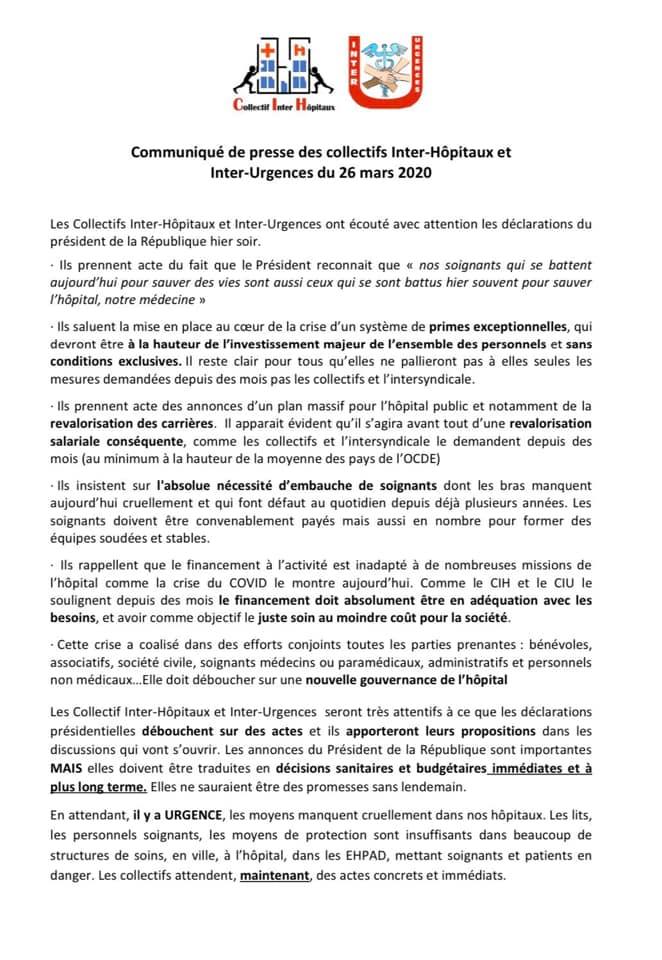 Collectif Inter Hôpitaux

INTER URGENCES

Communiqué de presse des collectifs Inter-Hôpitaux et Inter-Urgences du 26 mars 2020

Les Collectifs Inter-Hôpitaux et Inter-Urgences ont écouté avec attention les déclarations du président de la République hier soir.

· Ils prennent acte du fait que le Président reconnait que « nos soignants qui se battent aujourd'hui pour sauver des vies sont aussi ceux qui se sont battus hier souvent pour sauver l'hôpital, notre médecine »

· Ils saluent la mise en place au cœur de la crise d'un système de primes exceptionnelles, qui devront être à la hauteur de l'investissement majeur de l'ensemble des personnels et sans conditions exclusives. Il reste clair pour tous qu'elles ne pallieront pas à elles seules les mesures demandées depuis des mois pas les collectifs et l'intersyndicale.

· Ils prennent acte des annonces d'un plan massif pour l'hôpital public et notamment de la revalorisation des carrières. Il apparait évident qu'il s'agira avant tout d'une revalorisation salariale conséquente, comme les collectifs et l'intersyndicale le demandent depuis des mois (au minimum à la hauteur de la moyenne des pays de l'OCDE)

· Ils insistent sur l'absolue nécessité d'embauche de soignants dont les bras manquent aujourd'hui cruellement et qui font défaut au quotidien depuis déjà plusieurs années. Les soignants doivent être convenablement payés mais aussi en nombre pour former des équipes soudées et stables.

· Ils rappellent que le financement à l'activité est inadapté à de nombreuses missions de l'hôpital comme la crise du COVID le montre aujourd'hui. Comme le CIH et le CIU le soulignent depuis des mois le financement doit absolument être en adéquation avec les besoins, et avoir comme objectif le juste soin au moindre coût pour la société.

· Cette crise a coalisé dans des efforts conjoints toutes les parties prenantes : bénévoles, associatifs, société civile, soignants médecins ou paramédicaux, administratifs et personnels non médicaux…Elle doit déboucher sur une nouvelle gouvernance de l'hôpital

Les Collectif Inter-Hôpitaux et Inter-Urgences seront très attentifs à ce que les déclarations présidentielles débouchent sur des actes et ils apporteront leurs propositions dans les discussions qui vont s'ouvrir. Les annonces du Président de la République sont importantes MAIS elles doivent être traduites en décisions sanitaires et budgétaires immédiates et à plus long terme. Elles ne sauraient être des promesses sans lendemain.

En attendant, il y a URGENCE, les moyens manquent cruellement dans nos hôpitaux. Les lits, les personnels soignants, les moyens de protection sont insuffisants dans beaucoup de structures de soins, en ville, à l'hôpital, dans les EHPAD, mettant soignants et patients en danger. Les collectifs attendent, maintenant, des actes concrets et immédiats.